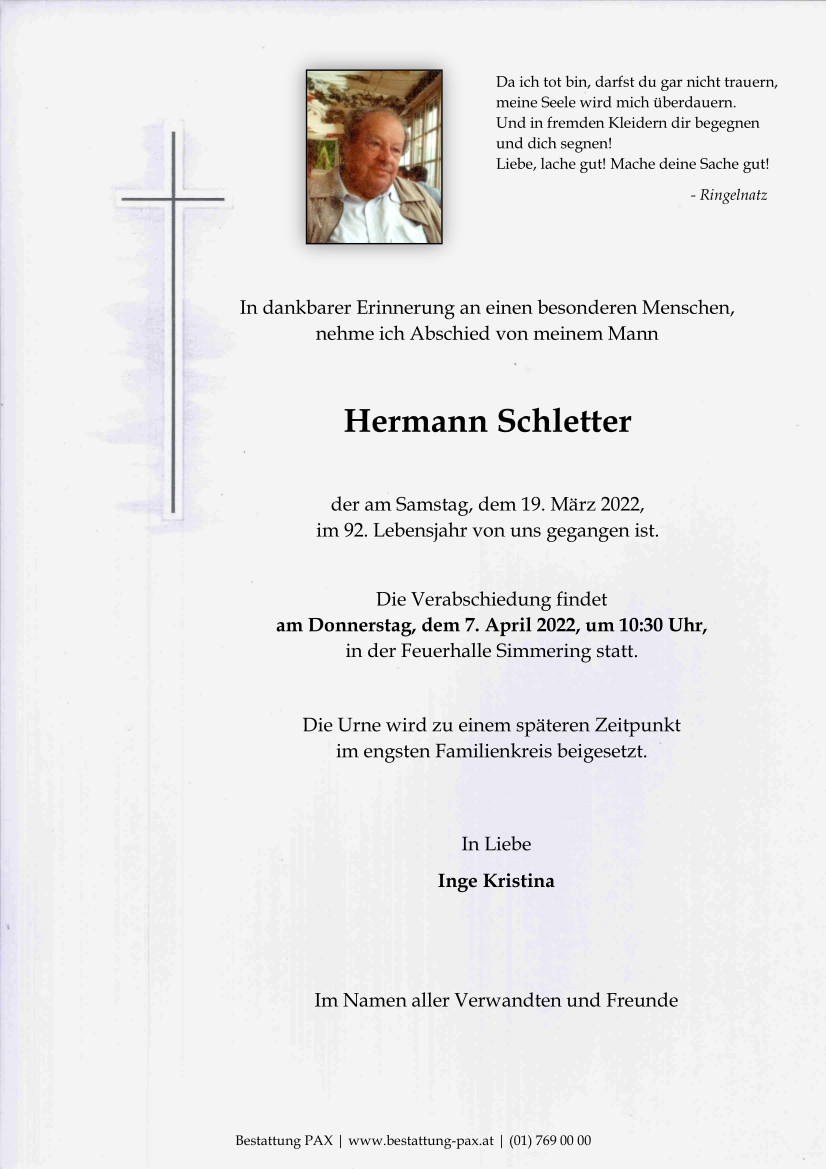 Da ich tot bin, darfst du gar nicht trauern,
meine Seele wird mich überdauern.
Und in fremden Kleidern dir begegnen
und dich segnen!
Liebe, lache gut! Mache deine Sache gut!

- Ringelnatz

In dankbarer Erinnerung an einen besonderen Menschen,
nehme ich Abschied von meinem Mann

Hermann Schletter

der am Samstag, dem 19. März 2022,
im 92. Lebensjahr von uns gegangen ist.

Die Verabschiedung findet
am Donnerstag, dem 7. April 2022, um 10:30 Uhr,
in der Feuerhalle Simmering statt.

Die Urne wird zu einem späteren Zeitpunkt
im engsten Familienkreis beigesetzt.

In Liebe

Inge Kristina

Im Namen aller Verwandten und Freunde

Bestattung PAX | www.bestattung-pax.at | (01) 769 00 00